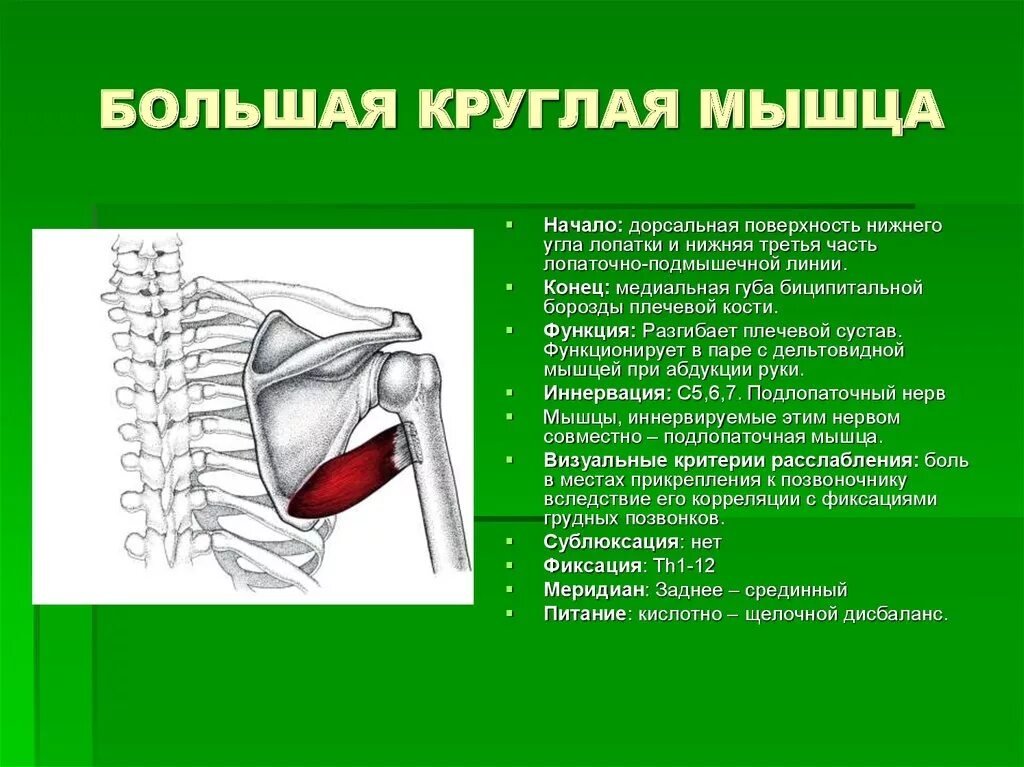 БОЛЬШАЯ КРУГЛАЯ МЫШЦА

• Начало: дорсальная поверхность нижнего угла лопатки и нижняя третья часть лопаточно-подмышечной линии.
• Конец: медиальная губа биципитальной борозды плечевой кости.
• Функция: Разгибает плечевой сустав. Функционирует в паре с дельтовидной мышцей при абдукции руки.
• Иннервация: С5,6,7. Подлопаточный нерв
• Мышцы, иннервируемые этим нервом совместно – подлопаточная мышца.
• Визуальные критерии расслабления: боль в местах прикрепления к позвоночнику вследствие его корреляции с фиксациями грудных позвонков.
• Сублюксация: нет
• Фиксация: Th1-12
• Меридиан: Заднее – срединный
• Питание: кислотно – щелочной дисбаланс.